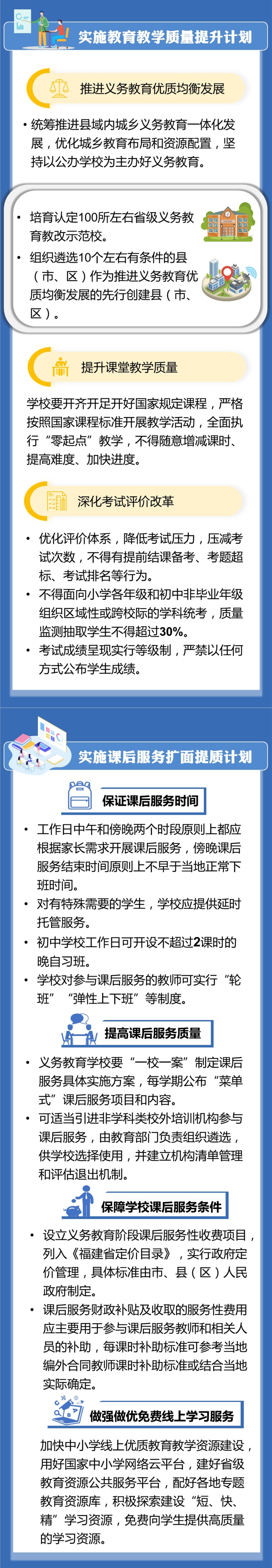 实施教育教学质量提升计划

推进义务教育优质均衡发展

• 统筹推进县域内城乡义务教育一体化发展，优化城乡教育布局和资源配置，坚持以公办学校为主办好义务教育。

• 培育认定100所左右省级义务教育教改示范校。

• 组织遴选10个左右有条件的县（市、区）作为推进义务教育优质均衡发展的先行创建县（市、区）。

提升课堂教学质量

学校要开齐开足开好国家规定课程，严格按照国家课程标准开展教学活动，全面执行“零起点”教学，不得随意增减课时、提高难度、加快进度。

深化考试评价改革

• 优化评价体系，降低考试压力，压减考试次数，不得有提前结课备考、考题超标、考试排名等行为。

• 不得面向小学各年级和初中非毕业年级组织区域性或跨校际的学科统考，质量监测抽取学生不得超过30%。

• 考试成绩呈现实行等级制，严禁以任何方式公布学生成绩。

实施课后服务扩面提质计划

保证课后服务时间

• 工作日中午和傍晚两个时段原则上都应根据家长需求开展课后服务，傍晚课后服务结束时间原则上不早于当地正常下班时间。

• 对有特殊需要的学生，学校应提供延时托管服务。

• 初中学校工作日可开设不超过2课时的晚自习班。

• 学校对参与课后服务的教师可实行“轮班”“弹性上下班”等制度。

提高课后服务质量

• 义务教育学校要“一校一案”制定课后服务具体实施方案，每学期公布“菜单式”课后服务项目和内容。

• 可适当引进非学科类校外培训机构参与课后服务，由教育部门负责组织遴选，供学校选择使用，并建立机构清单管理和评估退出机制。

保障学校课后服务条件

• 设立义务教育阶段课后服务性收费项目，列入《福建省定价目录》，实行政府定价管理，具体标准由市、县（区）人民政府制定。

• 课后服务财政补贴及收取的服务性费用应主要用于参与课后服务教师和相关人员的补助，每课时补助标准可参考当地编外合同教师课时补助标准或结合当地实际确定。

做强做优免费线上学习服务

加快中小学线上优质教育教学资源建设，用好国家中小学网络云平台，建好省级教育资源公共服务平台，配好各地专题教育资源库，积极探索建设“短、快、精”学习资源，免费向学生提供高质量的学习资源。